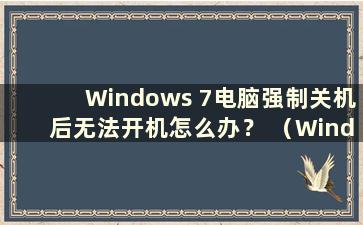 Windows 7电脑强制关机后无法开机怎么办？（Wind